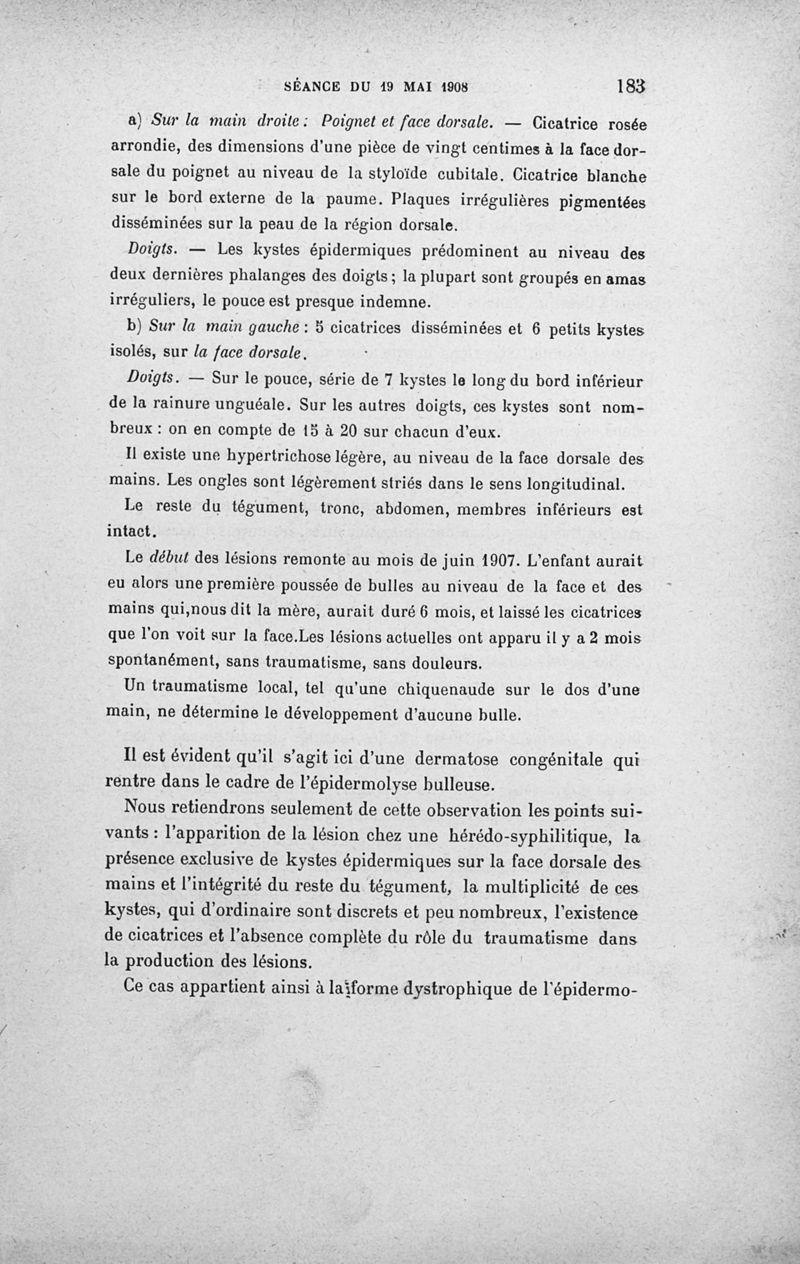 SÉANCE DU 19 MAI 1908 183

a) Sur la main droite : Poignet et face dorsale. — Cicatrice rosée arrondie, des dimensions d'une pièce de vingt centimes à la face dorsale du poignet au niveau de la styloïde cubitale. Cicatrice blanche sur le bord externe de la paume. Plaques irrégulières pigmentées disséminées sur la peau de la région dorsale.

Doigts. — Les kystes épidermiques prédominent au niveau des deux dernières phalanges des doigts ; la plupart sont groupés en amas irréguliers, le pouce est presque indemne.

b) Sur la main gauche : 5 cicatrices disséminées et 6 petits kystes isolés, sur la face dorsale.

Doigts. — Sur le pouce, série de 7 kystes le long du bord inférieur de la rainure unguéale. Sur les autres doigts, ces kystes sont nombreux : on en compte de 15 à 20 sur chacun d'eux.

Il existe une hypertrichose légère, au niveau de la face dorsale des mains. Les ongles sont légèrement striés dans le sens longitudinal.

Le reste du tégument, tronc, abdomen, membres inférieurs est intact.

Le début des lésions remonte au mois de juin 1907. L'enfant aurait eu alors une première poussée de bulles au niveau de la face et des mains qui,nous dit la mère, aurait duré 6 mois, et laissé les cicatrices que l'on voit sur la face.Les lésions actuelles ont apparu il y a 2 mois spontanément, sans traumatisme, sans douleurs.

Un traumatisme local, tel qu'une chiquenaude sur le dos d'une main, ne détermine le développement d'aucune bulle.

Il est évident qu'il s'agit ici d'une dermatose congénitale qui rentre dans le cadre de l'épidermolyse bulleuse.

Nous retiendrons seulement de cette observation les points suivants : l'apparition de la lésion chez une hérédo-syphilitique, la présence exclusive de kystes épidermiques sur la face dorsale des mains et l'intégrité du reste du tégument, la multiplicité de ces kystes, qui d'ordinaire sont discrets et peu nombreux, l'existence de cicatrices et l'absence complète du rôle du traumatisme dans la production des lésions.

Ce cas appartient ainsi à la forme dystrophique de l'épidermo-